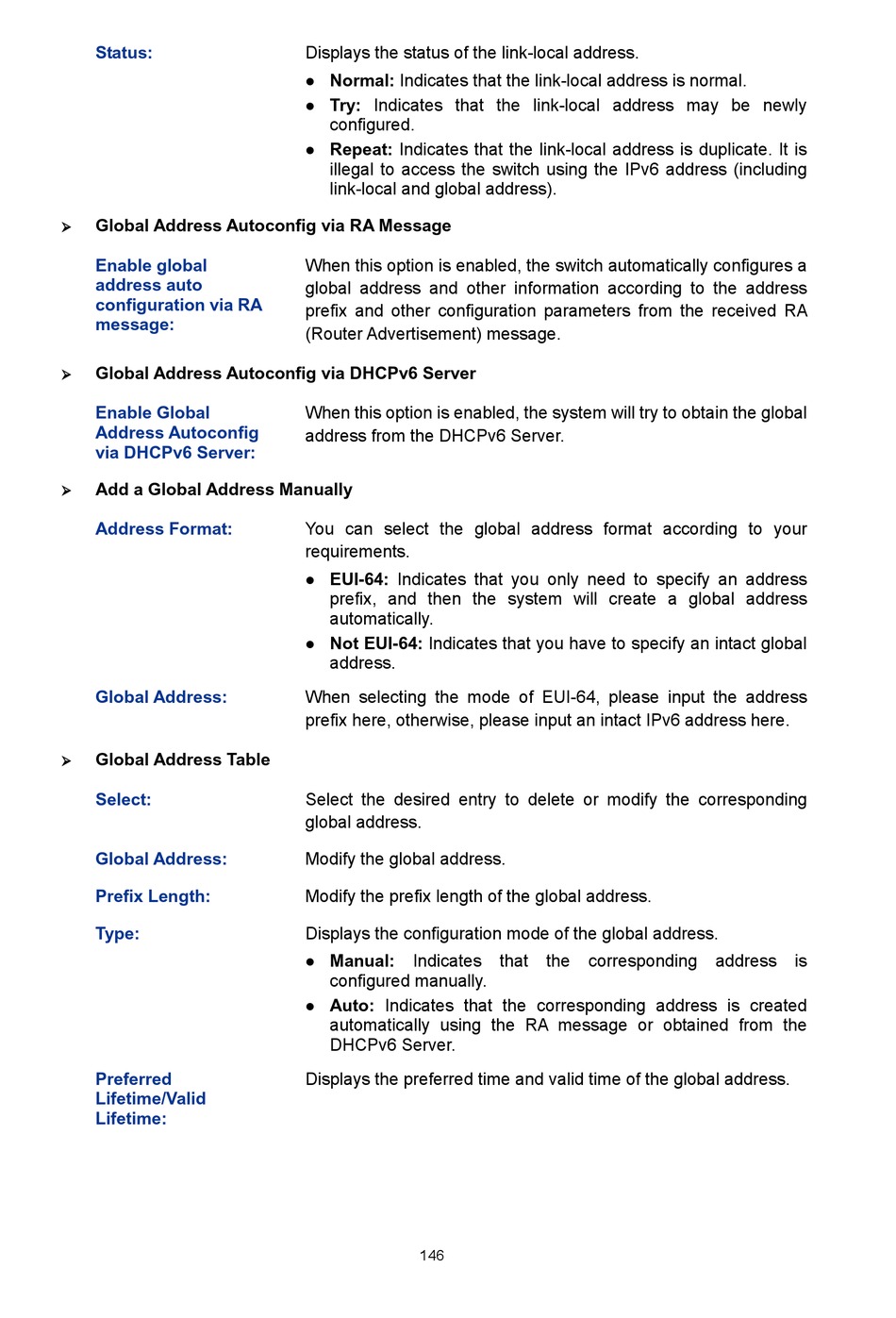 Status:

Displays the status of the link-local address.

● Normal: Indicates that the link-local address is normal.

● Try: Indicates that the link-local address may be newly configured.

● Repeat: Indicates that the link-local address is duplicate. It is illegal to access the switch using the IPv6 address (including link-local and global address).

➢ Global Address Autoconfig via RA Message

Enable global address auto configuration via RA message:

When this option is enabled, the switch automatically configures a global address and other information according to the address prefix and other configuration parameters from the received RA (Router Advertisement) message.

➢ Global Address Autoconfig via DHCPv6 Server

Enable Global Address Autoconfig via DHCPv6 Server:

When this option is enabled, the system will try to obtain the global address from the DHCPv6 Server.

➢ Add a Global Address Manually

Address Format:

You can select the global address format according to your requirements.

● EUI-64: Indicates that you only need to specify an address prefix, and then the system will create a global address automatically.

● Not EUI-64: Indicates that you have to specify an intact global address.

Global Address:

When selecting the mode of EUI-64, please input the address prefix here, otherwise, please input an intact IPv6 address here.

➢ Global Address Table

Select:

Select the desired entry to delete or modify the corresponding global address.

Global Address:

Modify the global address.

Prefix Length:

Modify the prefix length of the global address.

Type:

Displays the configuration mode of the global address.

● Manual: Indicates that the corresponding address is configured manually.

● Auto: Indicates that the corresponding address is created automatically using the RA message or obtained from the DHCPv6 Server.

Preferred Lifetime/Valid Lifetime:

Displays the preferred time and valid time of the global address.

146